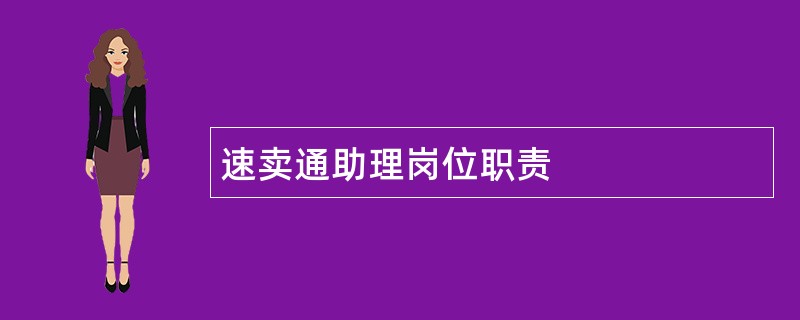 速卖通助理岗位职责